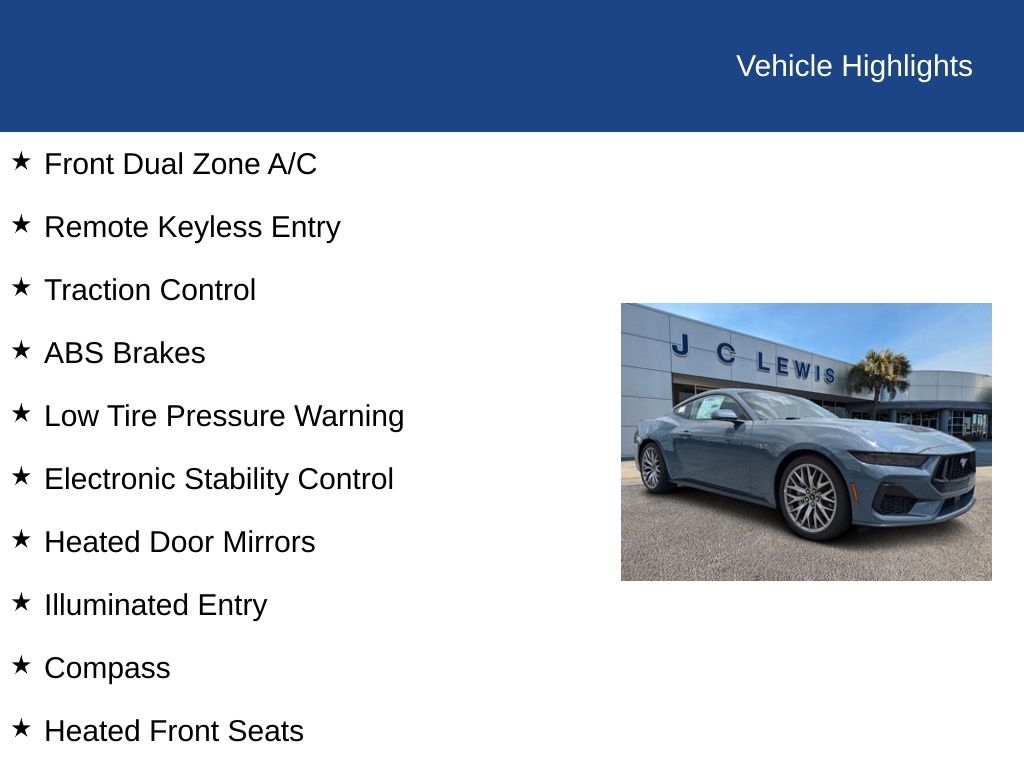 Vehicle Highlights

★ Front Dual Zone A/C

★ Remote Keyless Entry

★ Traction Control

★ ABS Brakes

★ Low Tire Pressure Warning

★ Electronic Stability Control

★ Heated Door Mirrors

★ Illuminated Entry

★ Compass

★ Heated Front Seats

J C LEWIS